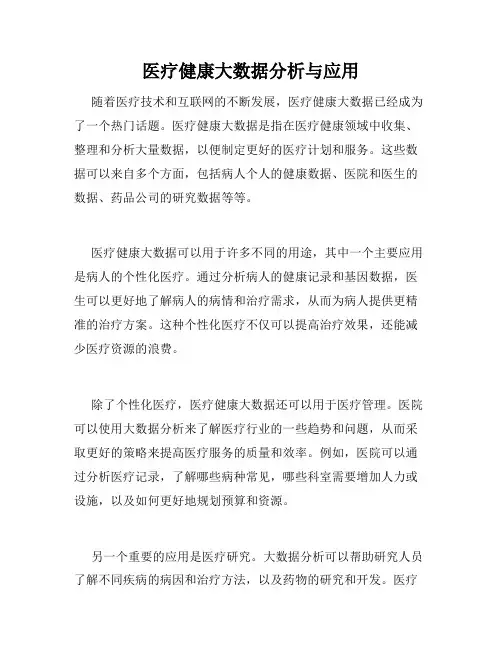 医疗健康大数据分析与应用

随着医疗技术和互联网的不断发展，医疗健康大数据已经成为了一个热门话题。医疗健康大数据是指在医疗健康领域中收集、整理和分析大量数据，以便制定更好的医疗计划和服务。这些数据可以来自多个方面，包括病人个人的健康数据、医院和医生的数据、药品公司的研究数据等等。

医疗健康大数据可以用于许多不同的用途，其中一个主要应用是病人的个性化医疗。通过分析病人的健康记录和基因数据，医生可以更好地了解病人的病情和治疗需求，从而为病人提供更精准的治疗方案。这种个性化医疗不仅可以提高治疗效果，还能减少医疗资源的浪费。

除了个性化医疗，医疗健康大数据还可以用于医疗管理。医院可以使用大数据分析来了解医疗行业的一些趋势和问题，从而采取更好的策略来提高医疗服务的质量和效率。例如，医院可以通过分析医疗记录，了解哪些病种常见，哪些科室需要增加人力或设施，以及如何更好地规划预算和资源。

另一个重要的应用是医疗研究。大数据分析可以帮助研究人员了解不同疾病的病因和治疗方法，以及药物的研究和开发。医疗